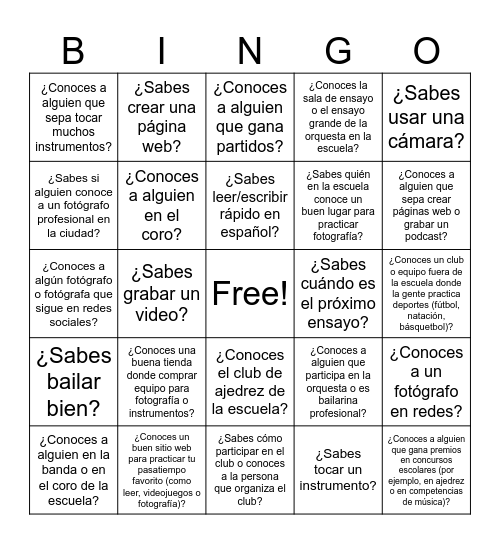 | B | I | N | G | O |
|---|---|---|---|---|
| ¿Conoces a alguien que sepa tocar muchos instrumentos? | ¿Sabes crear una página web? | ¿Conoces a alguien que gana partidos? | ¿Conoces la sala de ensayo o el ensayo grande de la orquesta en la escuela? | ¿Sabes usar una cámara? |
| ¿Sabes si alguien conoce a un fotógrafo profesional en la ciudad? | ¿Conoces a alguien en el coro? | ¿Sabes leer/escribir rápido en español? | ¿Sabes quién en la escuela conoce un buen lugar para practicar fotografía? | ¿Conoces a alguien que sepa crear páginas web o grabar un podcast? |
| ¿Conoces a algún fotógrafo o fotógrafa que sigue en redes sociales? | ¿Sabes grabar un video? | Free! | ¿Sabes cuándo es el próximo ensayo? | ¿Conoces un club o equipo fuera de la escuela donde la gente practica deportes (fútbol, natación, básquetbol)? |
| ¿Sabes bailar bien? | ¿Conoces una buena tienda donde comprar equipo para fotografía o instrumentos? | ¿Conoces el club de ajedrez de la escuela? | ¿Conoces a alguien que participa en la orquesta o es bailarina profesional? | ¿Conoces a un fotógrafo en redes? |
| ¿Conoces a alguien en la banda o en el coro de la escuela? | ¿Conoces un buen sitio web para practicar tu pasatiempo favorito (como leer, videojuegos o fotografía)? | ¿Sabes cómo participar en el club o conoces a la persona que organiza el club? | ¿Sabes tocar un instrumento? | ¿Conoces a alguien que gana premios en concursos escolares (por ejemplo, en ajedrez o en competencias de música)? |